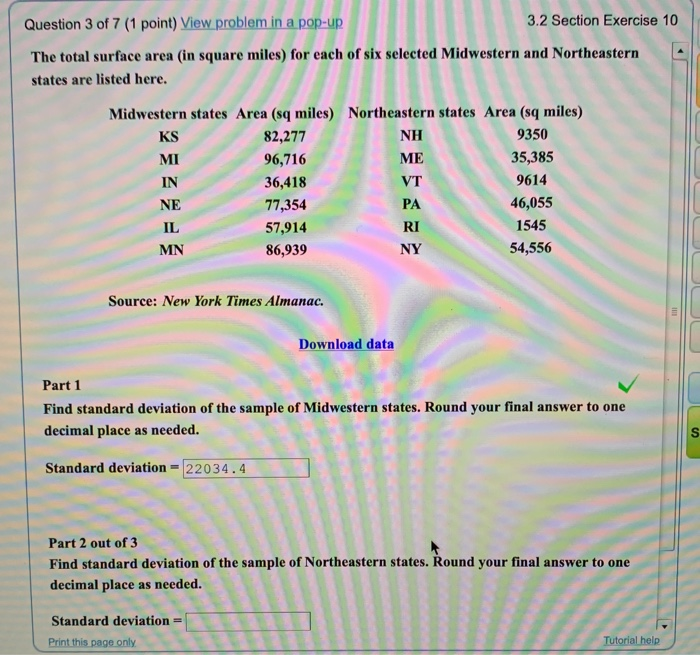 Question 3 of 7 (1 point) View problem in a pop-up

3.2 Section Exercise 10

The total surface area (in square miles) for each of six selected Midwestern and Northeastern states are listed here.

| Midwestern states | Area (sq miles) | Northeastern states | Area (sq miles) |
|---|---|---|---|
| KS | 82,277 | NH | 9350 |
| MI | 96,716 | ME | 35,385 |
| IN | 36,418 | VT | 9614 |
| NE | 77,354 | PA | 46,055 |
| IL | 57,914 | RI | 1545 |
| MN | 86,939 | NY | 54,556 |

Source: New York Times Almanac.

Download data

Part 1

Find standard deviation of the sample of Midwestern states. Round your final answer to one decimal place as needed.

Standard deviation = 22034.4

Part 2 out of 3

Find standard deviation of the sample of Northeastern states. Round your final answer to one decimal place as needed.

Standard deviation =

Print this page only

Tutorial help

S